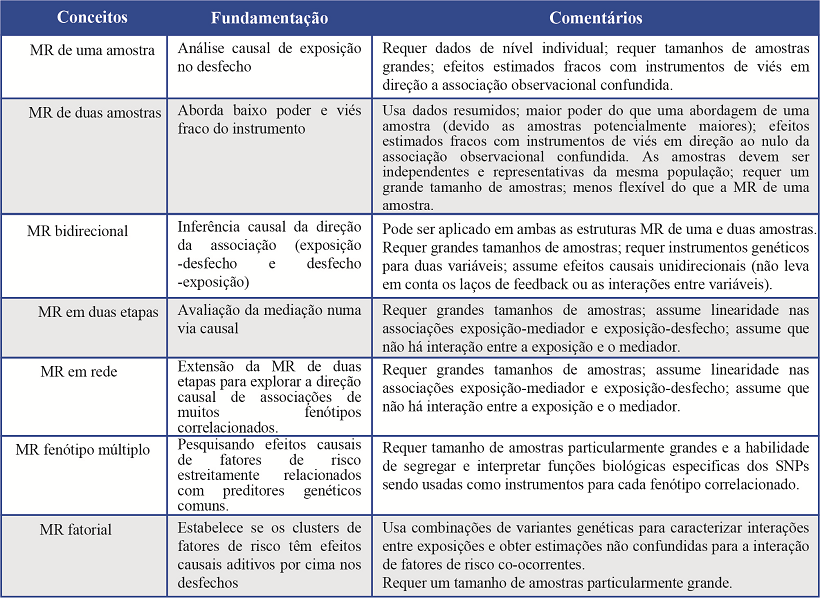 | Conceitos | Fundamentação | Comentários |
|---|---|---|
| MR de uma amostra | Análise causal de exposição no desfecho | Requer dados de nível individual; requer tamanhos de amostras grandes; efeitos estimados fracos com instrumentos de viés em direção a associação observacional confundida. |
| MR de duas amostras | Aborda baixo poder e viés fraco do instrumento | Usa dados resumidos; maior poder do que uma abordagem de uma amostra (devido as amostras potencialmente maiores); efeitos estimados fracos com instrumentos de viés em direção ao nulo da associação observacional confundida. As amostras devem ser independentes e representativas da mesma população; requer um grande tamanho de amostras; menos flexível do que a MR de uma amostra. |
| MR bidirecional | Inferência causal da direção da associação (exposição -desfecho e desfecho -exposição) | Pode ser aplicado em ambas as estruturas MR de uma e duas amostras. Requer grandes tamanhos de amostras; requer instrumentos genéticos para duas variáveis; assume efeitos causais unidirecionais (não leva em conta os laços de feedback ou as interações entre variáveis). |
| MR em duas etapas | Avaliação da mediação numa via causal | Requer grandes tamanhos de amostras; assume linearidade nas associações exposição-mediador e exposição-desfecho; assume que não há interação entre a exposição e o mediador. |
| MR em rede | Extensão da MR de duas etapas para explorar a direção causal de associações de muitos fenótipos correlacionados. | Requer grandes tamanhos de amostras; assume linearidade nas associações exposição-mediador e exposição-desfecho; assume que não há interação entre a exposição e o mediador. |
| MR fenótipo múltiplo | Pesquisando efeitos causais de fatores de risco estreitamente relacionados com preditores genéticos comuns. | Requer tamanho de amostras particularmente grandes e a habilidade de segregar e interpretar funções biológicas especificas dos SNPs sendo usadas como instrumentos para cada fenótipo correlacionado. |
| MR fatorial | Estabelece se os clusters de fatores de risco têm efeitos causais aditivos por cima nos desfechos | Usa combinações de variantes genéticas para caracterizar interações entre exposições e obter estimações não confundidas para a interação de fatores de risco co-ocorrentes. Requer um tamanho de amostras particularmente grande. |